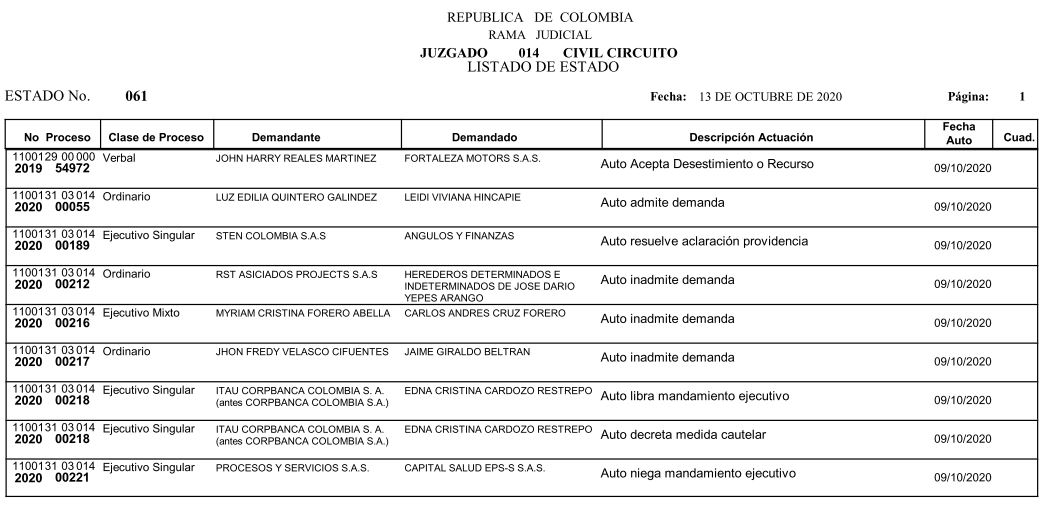 REPUBLICA DE COLOMBIA
RAMA JUDICIAL
JUZGADO 014 CIVIL CIRCUITO
LISTADO DE ESTADO

ESTADO No. 061

Fecha: 13 DE OCTUBRE DE 2020

Página: 1

| No Proceso | Clase de Proceso | Demandante | Demandado | Descripción Actuación | Fecha Auto | Cuad. |
|---|---|---|---|---|---|---|
| 1100129 00 000 2019 54972 | Verbal | JOHN HARRY REALES MARTINEZ | FORTALEZA MOTORS S.A.S. | Auto Acepta Desestimiento o Recurso | 09/10/2020 | |
| 1100131 03 014 2020 00055 | Ordinario | LUZ EDILIA QUINTERO GALINDEZ | LEIDI VIVIANA HINCAPIE | Auto admite demanda | 09/10/2020 | |
| 1100131 03 014 2020 00189 | Ejecutivo Singular | STEN COLOMBIA S.A.S | ANGULOS Y FINANZAS | Auto resuelve aclaración providencia | 09/10/2020 | |
| 1100131 03 014 2020 00212 | Ordinario | RST ASICIADOS PROJECTS S.A.S | HEREDEROS DETERMINADOS E INDETERMINADOS DE JOSE DARIO YEPES ARANGO | Auto inadmite demanda | 09/10/2020 | |
| 1100131 03 014 2020 00216 | Ejecutivo Mixto | MYRIAM CRISTINA FORERO ABELLA | CARLOS ANDRES CRUZ FORERO | Auto inadmite demanda | 09/10/2020 | |
| 1100131 03 014 2020 00217 | Ordinario | JHON FREDY VELASCO CIFUENTES | JAIME GIRALDO BELTRAN | Auto inadmite demanda | 09/10/2020 | |
| 1100131 03 014 2020 00218 | Ejecutivo Singular | ITAU CORPBANCA COLOMBIA S. A. (antes CORPBANCA COLOMBIA S.A.) | EDNA CRISTINA CARDOZO RESTREPO | Auto libra mandamiento ejecutivo | 09/10/2020 | |
| 1100131 03 014 2020 00218 | Ejecutivo Singular | ITAU CORPBANCA COLOMBIA S. A. (antes CORPBANCA COLOMBIA S.A.) | EDNA CRISTINA CARDOZO RESTREPO | Auto decreta medida cautelar | 09/10/2020 | |
| 1100131 03 014 2020 00221 | Ejecutivo Singular | PROCESOS Y SERVICIOS S.A.S. | CAPITAL SALUD EPS-S S.A.S. | Auto niega mandamiento ejecutivo | 09/10/2020 | |